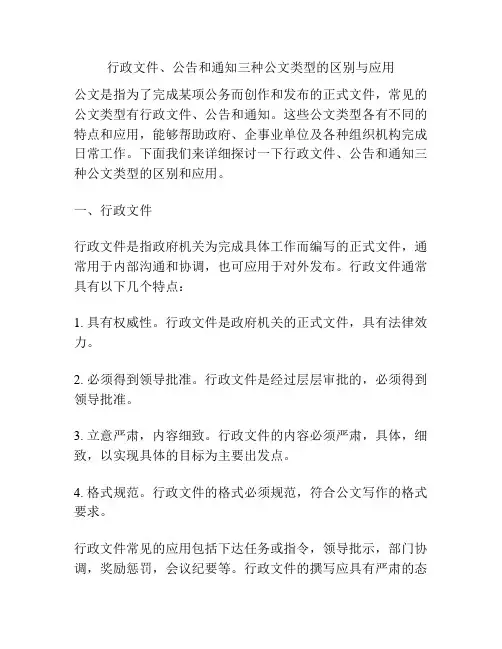 行政文件、公告和通知三种公文类型的区别与应用

公文是指为了完成某项公务而创作和发布的正式文件，常见的公文类型有行政文件、公告和通知。这些公文类型各有不同的特点和应用，能够帮助政府、企事业单位及各种组织机构完成日常工作。下面我们来详细探讨一下行政文件、公告和通知三种公文类型的区别和应用。

一、行政文件

行政文件是指政府机关为完成具体工作而编写的正式文件，通常用于内部沟通和协调，也可应用于对外发布。行政文件通常具有以下几个特点：

1. 具有权威性。行政文件是政府机关的正式文件，具有法律效力。

2. 必须得到领导批准。行政文件是经过层层审批的，必须得到领导批准。

3. 立意严肃，内容细致。行政文件的内容必须严肃，具体，细致，以实现具体的目标为主要出发点。

4. 格式规范。行政文件的格式必须规范，符合公文写作的格式要求。

行政文件常见的应用包括下达任务或指令，领导批示，部门协调，奖励惩罚，会议纪要等。行政文件的撰写应具有严肃的态